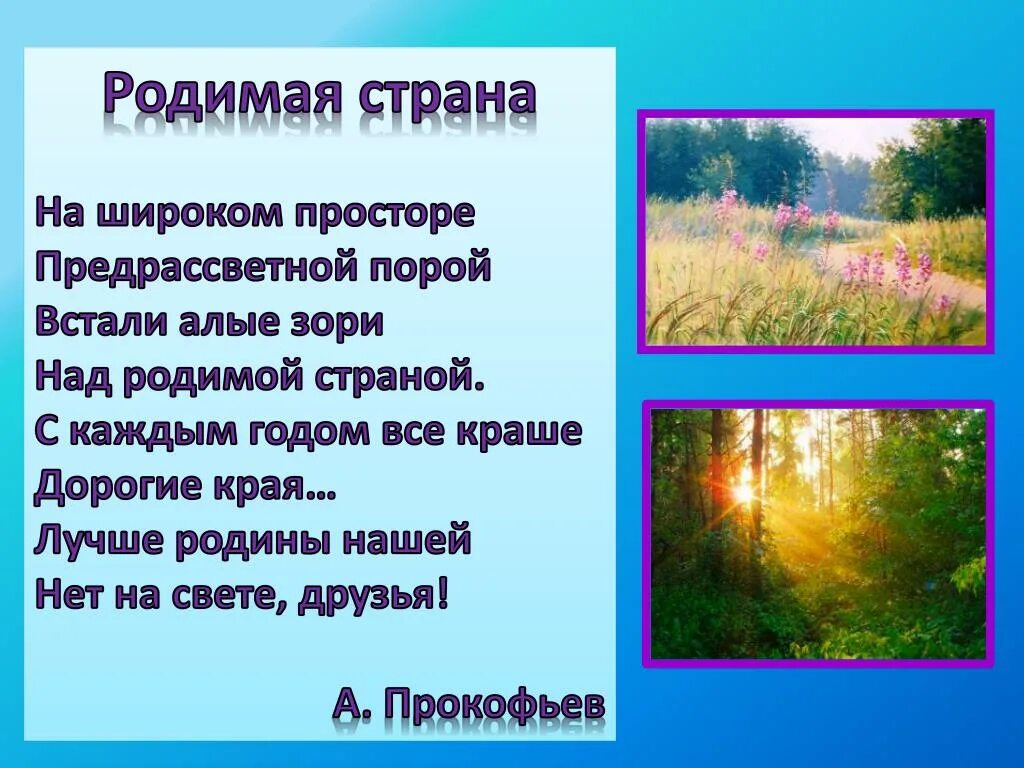 Родимая страна

На широком просторе
Предрассветной порой
Встали алые зори
Над родимой страной.
С каждым годом все краше
Дорогие края…
Лучше родины нашей
Нет на свете, друзья!

А. Прокофьев